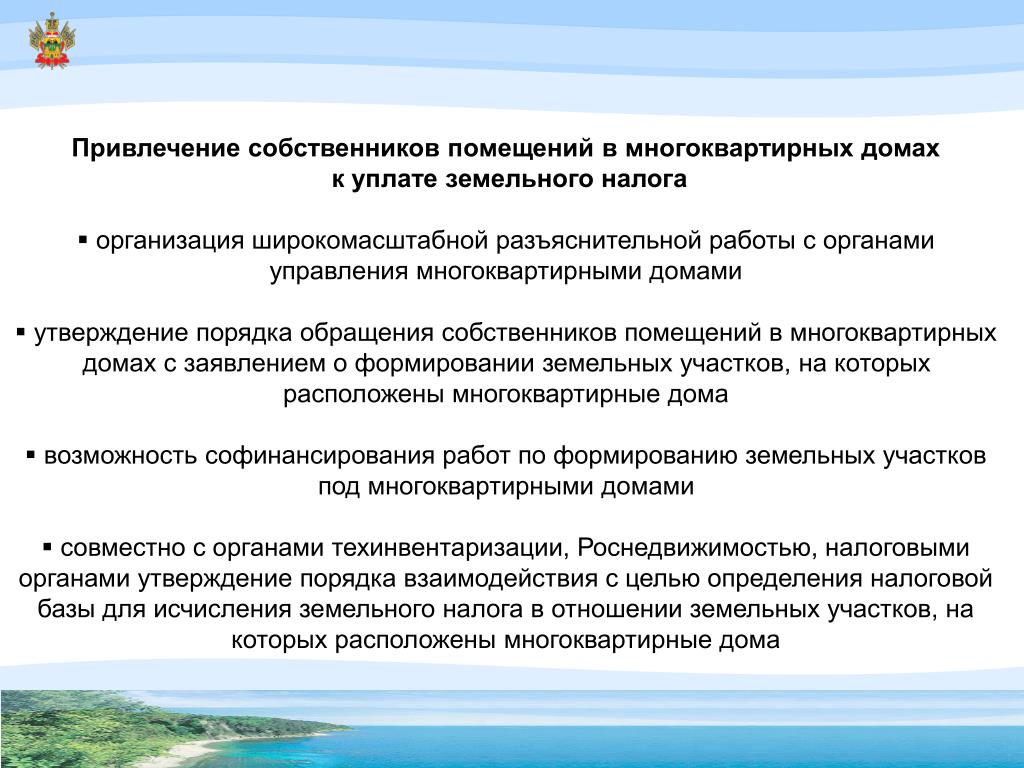 Привлечение собственников помещений в многоквартирных домах к уплате земельного налога

▪ организация широкомасштабной разъяснительной работы с органами управления многоквартирными домами

▪ утверждение порядка обращения собственников помещений в многоквартирных домах с заявлением о формировании земельных участков, на которых расположены многоквартирные дома

▪ возможность софинансирования работ по формированию земельных участков под многоквартирными домами

▪ совместно с органами техинвентаризации, Роснедвижимостью, налоговыми органами утверждение порядка взаимодействия с целью определения налоговой базы для исчисления земельного налога в отношении земельных участков, на которых расположены многоквартирные дома